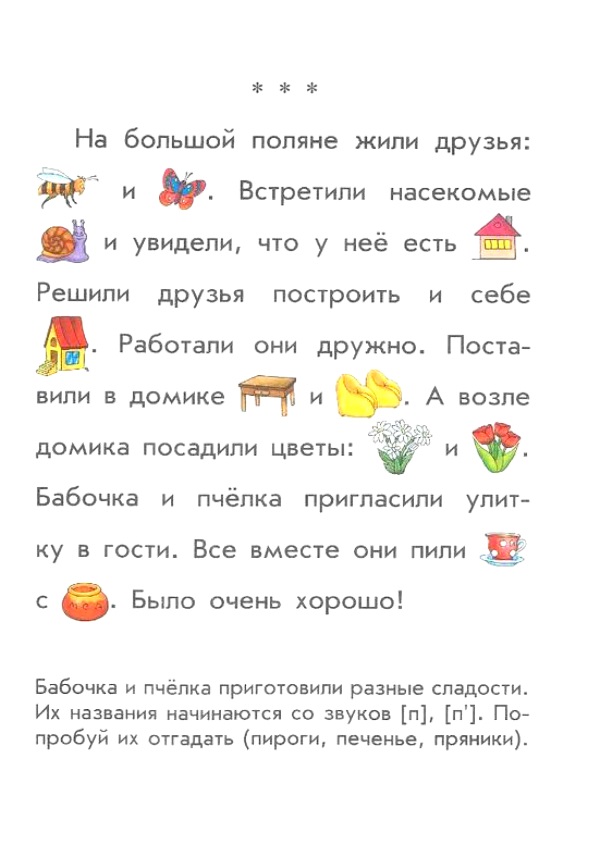 * * *

На большой поляне жили друзья: и . Встретили насекомые и увидели, что у неё есть . Решили друзья построить и себе . Работали они дружно. Поставили в домике и . А возле домика посадили цветы: и . Бабочка и пчёлка пригласили улитку в гости. Все вместе они пили с . Было очень хорошо!

Бабочка и пчёлка приготовили разные сладости. Их названия начинаются со звуков [п], [п']. Попробуй их отгадать (пироги, печенье, пряники).